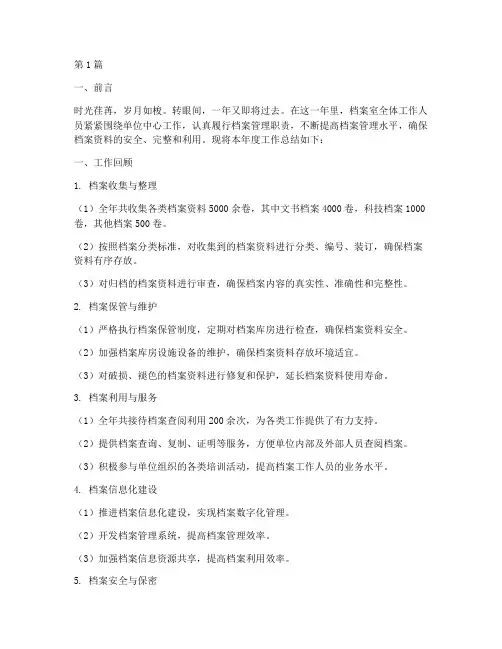 第1篇

一、前言

时光荏苒，岁月如梭。转眼间，一年又即将过去。在这一年里，档案室全体工作人员紧紧围绕单位中心工作，认真履行档案管理职责，不断提高档案管理水平，确保档案资料的安全、完整和利用。现将本年度工作总结如下：

一、工作回顾

1. 档案收集与整理

（1）全年共收集各类档案资料5000余卷，其中文书档案4000卷，科技档案1000卷，其他档案500卷。

（2）按照档案分类标准，对收集到的档案资料进行分类、编号、装订，确保档案资料有序存放。

（3）对归档的档案资料进行审查，确保档案内容的真实性、准确性和完整性。

2. 档案保管与维护

（1）严格执行档案保管制度，定期对档案库房进行检查，确保档案资料安全。

（2）加强档案库房设施设备的维护，确保档案资料存放环境适宜。

（3）对破损、褪色的档案资料进行修复和保护，延长档案资料使用寿命。

3. 档案利用与服务

（1）全年共接待档案查阅利用200余次，为各类工作提供了有力支持。

（2）提供档案查询、复制、证明等服务，方便单位内部及外部人员查阅档案。

（3）积极参与单位组织的各类培训活动，提高档案工作人员的业务水平。

4. 档案信息化建设

（1）推进档案信息化建设，实现档案数字化管理。

（2）开发档案管理系统，提高档案管理效率。

（3）加强档案信息资源共享，提高档案利用效率。

5. 档案安全与保密